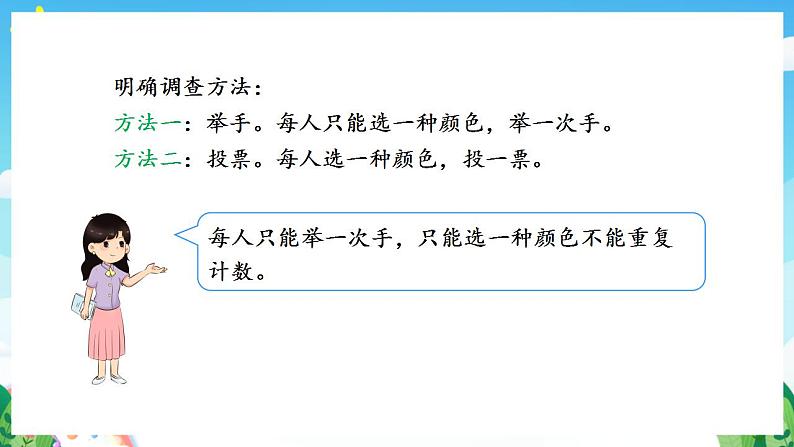 明确调查方法：
方法一：举手。每人只能选一种颜色，举一次手。
方法二：投票。每人选一种颜色，投一票。

每人只能举一次手，只能选一种颜色不能重复计数。